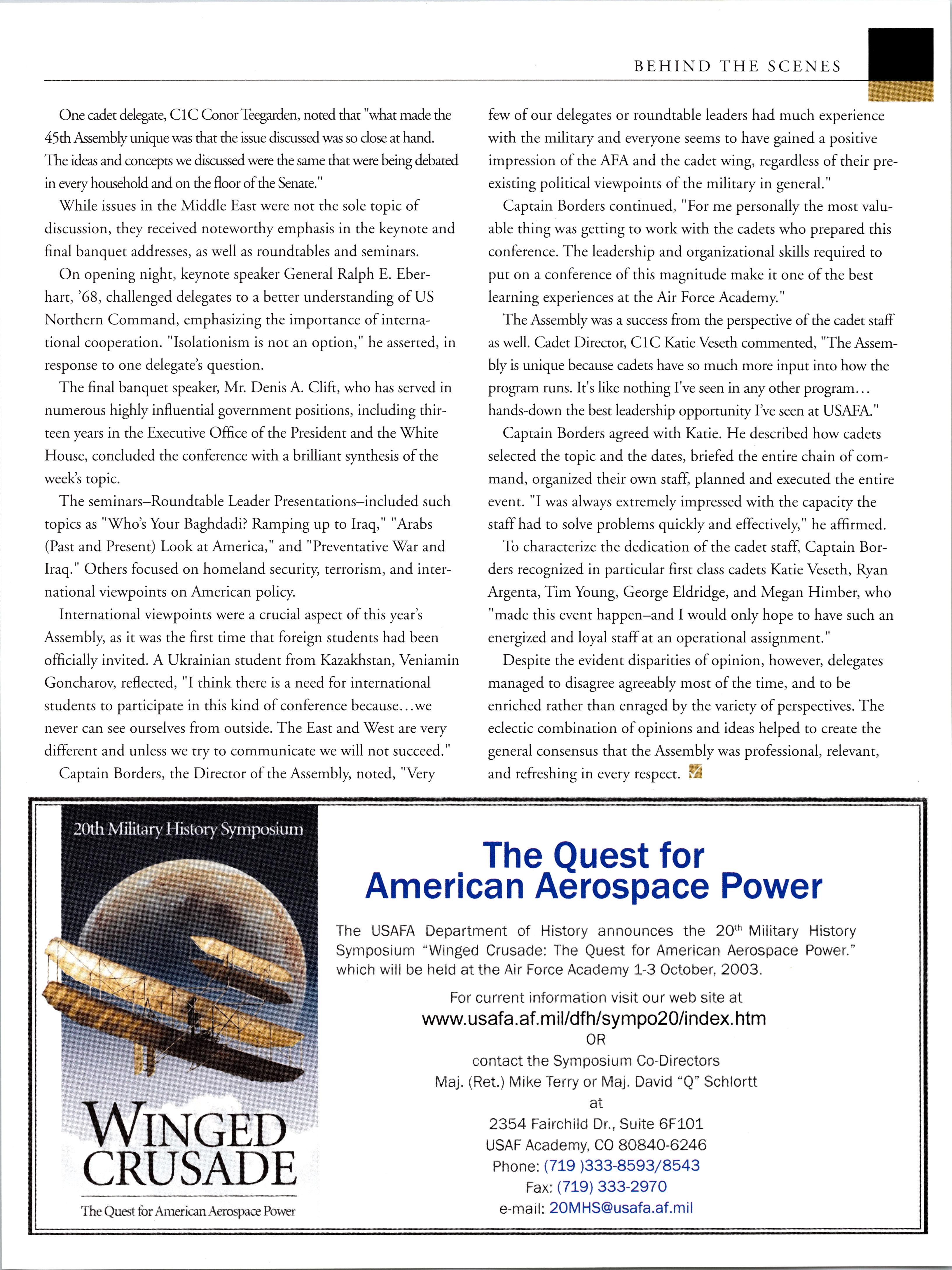 BEHIND THE SCENES

One cadet delegate, C1C Conor Teegarden, noted that "what made the 45th Assembly unique was that the issue discussed was so close at hand. The ideas and concepts we discussed were the same that were being debated in every household and on the floor of the Senate."

While issues in the Middle East were not the sole topic of discussion, they received noteworthy emphasis in the keynote and final banquet addresses, as well as roundtables and seminars.

On opening night, keynote speaker General Ralph E. Eberhart, '68, challenged delegates to a better understanding of US Northern Command, emphasizing the importance of international cooperation. "Isolationism is not an option," he asserted, in response to one delegate's question.

The final banquet speaker, Mr. Denis A. Clift, who has served in numerous highly influential government positions, including thirteen years in the Executive Office of the President and the White House, concluded the conference with a brilliant synthesis of the week's topic.

The seminars–Roundtable Leader Presentations–included such topics as "Who's Your Baghdadi? Ramping up to Iraq," "Arabs (Past and Present) Look at America," and "Preventative War and Iraq." Others focused on homeland security, terrorism, and international viewpoints on American policy.

International viewpoints were a crucial aspect of this year's Assembly, as it was the first time that foreign students had been officially invited. A Ukrainian student from Kazakhstan, Veniamin Goncharov, reflected, "I think there is a need for international students to participate in this kind of conference because...we never can see ourselves from outside. The East and West are very different and unless we try to communicate we will not succeed."

Captain Borders, the Director of the Assembly, noted, "Very few of our delegates or roundtable leaders had much experience with the military and everyone seems to have gained a positive impression of the AFA and the cadet wing, regardless of their preexisting political viewpoints of the military in general."

Captain Borders continued, "For me personally the most valuable thing was getting to work with the cadets who prepared this conference. The leadership and organizational skills required to put on a conference of this magnitude make it one of the best learning experiences at the Air Force Academy."

The Assembly was a success from the perspective of the cadet staff as well. Cadet Director, C1C Katie Veseth commented, "The Assembly is unique because cadets have so much more input into how the program runs. It's like nothing I've seen in any other program... hands-down the best leadership opportunity I've seen at USAFA."

Captain Borders agreed with Katie. He described how cadets selected the topic and the dates, briefed the entire chain of command, organized their own staff, planned and executed the entire event. "I was always extremely impressed with the capacity the staff had to solve problems quickly and effectively," he affirmed.

To characterize the dedication of the cadet staff, Captain Borders recognized in particular first class cadets Katie Veseth, Ryan Argenta, Tim Young, George Eldridge, and Megan Himber, who "made this event happen–and I would only hope to have such an energized and loyal staff at an operational assignment."

Despite the evident disparities of opinion, however, delegates managed to disagree agreeably most of the time, and to be enriched rather than enraged by the variety of perspectives. The eclectic combination of opinions and ideas helped to create the general consensus that the Assembly was professional, relevant, and refreshing in every respect.

20th Military History Symposium

WINGED CRUSADE

The Quest for American Aerospace Power

The Quest for American Aerospace Power

The USAFA Department of History announces the 20$^{th}$ Military History Symposium "Winged Crusade: The Quest for American Aerospace Power." which will be held at the Air Force Academy 1-3 October, 2003.

For current information visit our web site at
www.usafa.af.mil/dfh/sympo20/index.htm
OR
contact the Symposium Co-Directors
Maj. (Ret.) Mike Terry or Maj. David "Q" Schlortt
at
2354 Fairchild Dr., Suite 6F101
USAF Academy, CO 80840-6246
Phone: (719 )333-8593/8543
Fax: (719) 333-2970
e-mail: 20MHS@usafa.af.mil